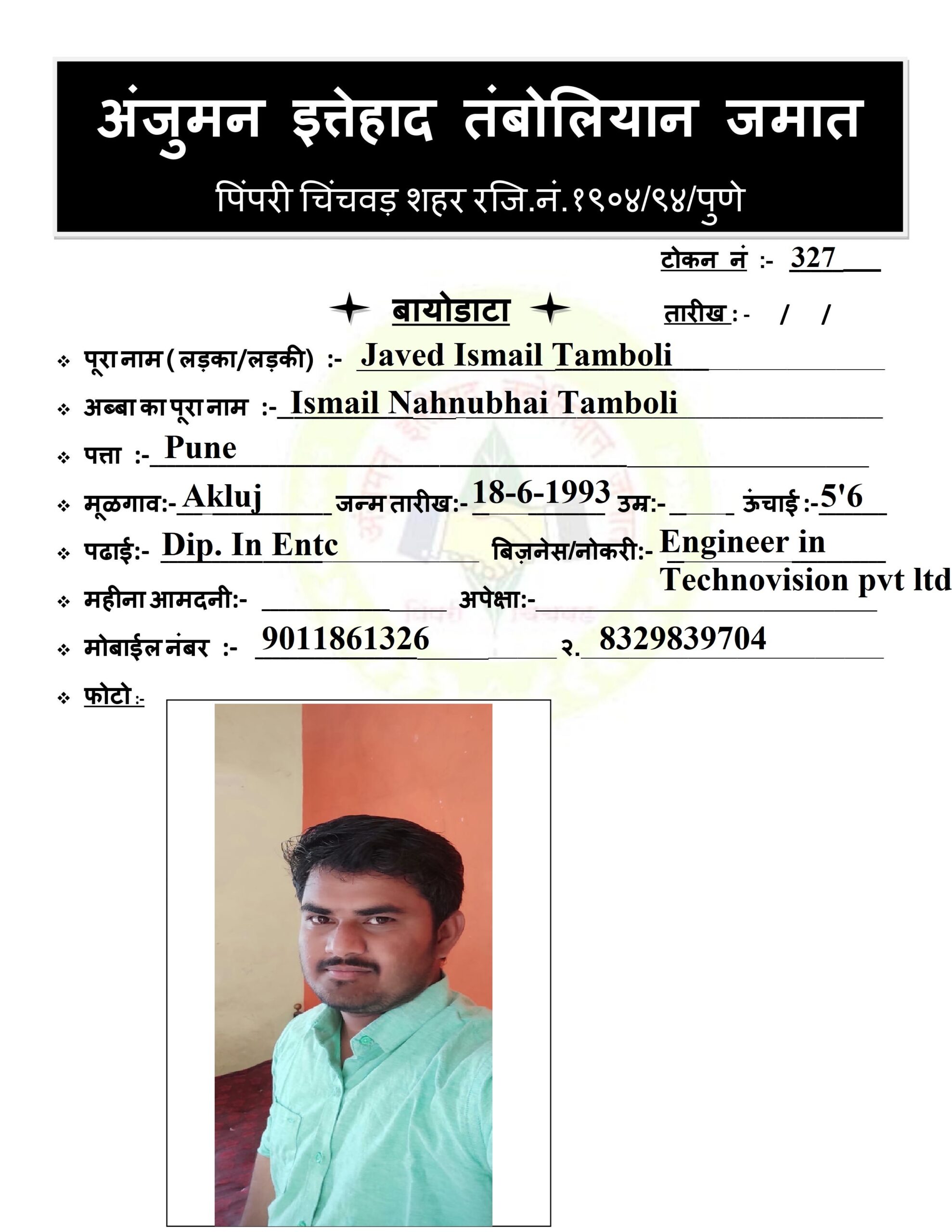 अंजुमन इत्तेहाद तंबोलियान जमात
पिंपरी चिंचवड़ शहर रजि.नं.१९०४/९४/पुणे

टोकन नं :- 327

बायोडाटा

तारीख :- / /

❖ पूरा नाम ( लड़का/लड़की) :- Javed Ismail Tamboli
❖ अब्बा का पूरा नाम :- Ismail Nahnubhai Tamboli
❖ पत्ता :- Pune
❖ मूळगाव:- Akluj जन्म तारीख:- 18-6-1993 उम्र:- ऊंचाई :- 5'6
❖ पढाई:- Dip. In Entc बिज़नेस/नोकरी:- Engineer in Technovision pvt ltd
❖ महीना आमदनी:- अपेक्षा:-
❖ मोबाईल नंबर :- 9011861326 २. 8329839704
❖ फोटो :-